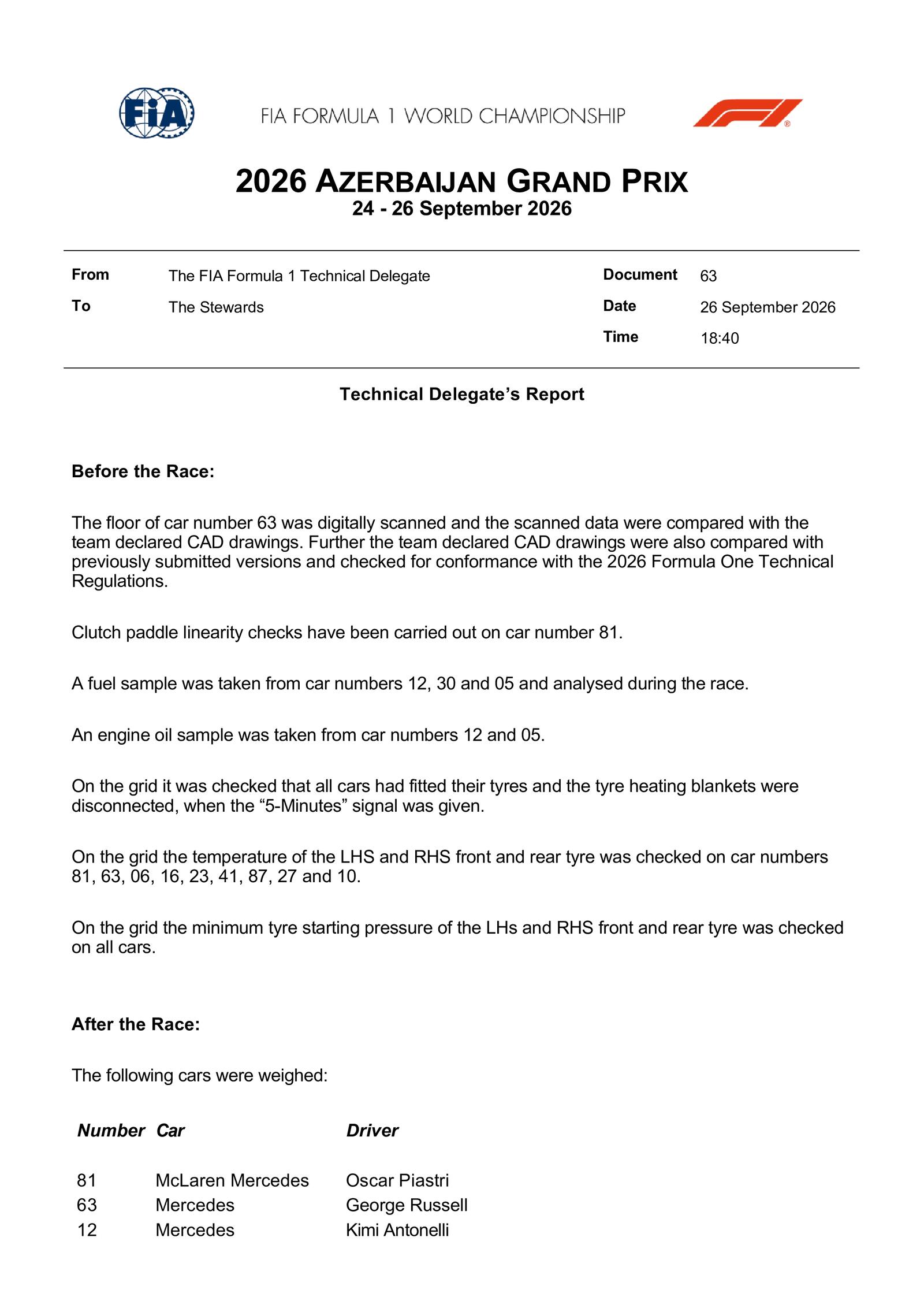 FIA

FIA FORMULA 1 WORLD CHAMPIONSHIP

2026 AZERBAIJAN GRAND PRIX
24 - 26 September 2026

From The FIA Formula 1 Technical Delegate
To The Stewards

Document 63
Date 26 September 2026
Time 18:40

Technical Delegate's Report

Before the Race:

The floor of car number 63 was digitally scanned and the scanned data were compared with the team declared CAD drawings. Further the team declared CAD drawings were also compared with previously submitted versions and checked for conformance with the 2026 Formula One Technical Regulations.

Clutch paddle linearity checks have been carried out on car number 81.

A fuel sample was taken from car numbers 12, 30 and 05 and analysed during the race.

An engine oil sample was taken from car numbers 12 and 05.

On the grid it was checked that all cars had fitted their tyres and the tyre heating blankets were disconnected, when the "5-Minutes" signal was given.

On the grid the temperature of the LHS and RHS front and rear tyre was checked on car numbers 81, 63, 06, 16, 23, 41, 87, 27 and 10.

On the grid the minimum tyre starting pressure of the LHs and RHS front and rear tyre was checked on all cars.

After the Race:

The following cars were weighed:

| Number | Car | Driver |
|---|---|---|
| 81 | McLaren Mercedes | Oscar Piastri |
| 63 | Mercedes | George Russell |
| 12 | Mercedes | Kimi Antonelli |